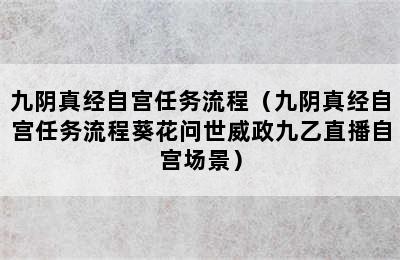 九阴真经自宫任务流程（九阴真经自宫任务流程葵花问世威政九乙直播自宫场景）